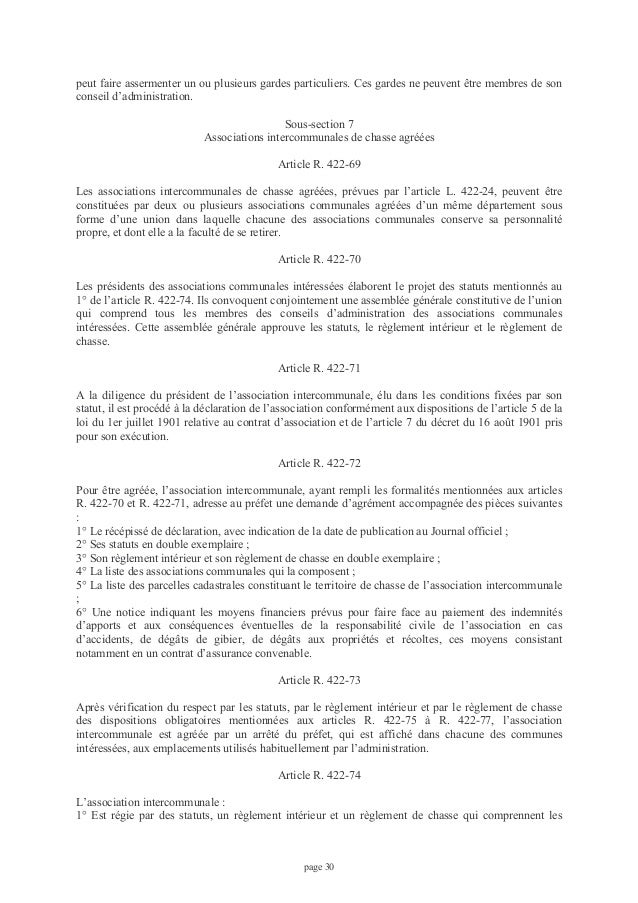 peut faire assermenter un ou plusieurs gardes particuliers. Ces gardes ne peuvent être membres de son conseil d'administration.

Sous-section 7
Associations intercommunales de chasse agréées

Article R. 422-69

Les associations intercommunales de chasse agréées, prévues par l'article L. 422-24, peuvent être constituées par deux ou plusieurs associations communales agréées d'un même département sous forme d'une union dans laquelle chacune des associations communales conserve sa personnalité propre, et dont elle a la faculté de se retirer.

Article R. 422-70

Les présidents des associations communales intéressées élaborent le projet des statuts mentionnés au 1° de l'article R. 422-74. Ils convoquent conjointement une assemblée générale constitutive de l'union qui comprend tous les membres des conseils d'administration des associations communales intéressées. Cette assemblée générale approuve les statuts, le règlement intérieur et le règlement de chasse.

Article R. 422-71

A la diligence du président de l'association intercommunale, élu dans les conditions fixées par son statut, il est procédé à la déclaration de l'association conformément aux dispositions de l'article 5 de la loi du 1er juillet 1901 relative au contrat d'association et de l'article 7 du décret du 16 août 1901 pris pour son exécution.

Article R. 422-72

Pour être agréée, l'association intercommunale, ayant rempli les formalités mentionnées aux articles R. 422-70 et R. 422-71, adresse au préfet une demande d'agrément accompagnée des pièces suivantes :
1° Le récépissé de déclaration, avec indication de la date de publication au Journal officiel ;
2° Ses statuts en double exemplaire ;
3° Son règlement intérieur et son règlement de chasse en double exemplaire ;
4° La liste des associations communales qui la composent ;
5° La liste des parcelles cadastrales constituant le territoire de chasse de l'association intercommunale ;
6° Une notice indiquant les moyens financiers prévus pour faire face au paiement des indemnités d'apports et aux conséquences éventuelles de la responsabilité civile de l'association en cas d'accidents, de dégâts de gibier, de dégâts aux propriétés et récoltes, ces moyens consistant notamment en un contrat d'assurance convenable.

Article R. 422-73

Après vérification du respect par les statuts, par le règlement intérieur et par le règlement de chasse des dispositions obligatoires mentionnées aux articles R. 422-75 à R. 422-77, l'association intercommunale est agréée par un arrêté du préfet, qui est affiché dans chacune des communes intéressées, aux emplacements utilisés habituellement par l'administration.

Article R. 422-74

L'association intercommunale :
1° Est régie par des statuts, un règlement intérieur et un règlement de chasse qui comprennent les

page 30